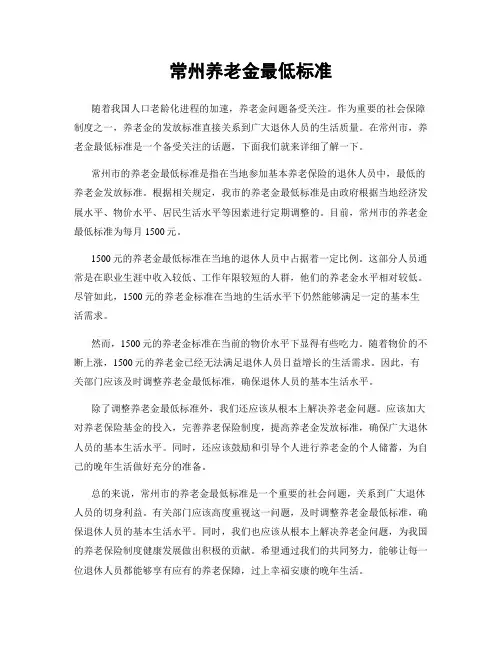 常州养老金最低标准

随着我国人口老龄化进程的加速，养老金问题备受关注。作为重要的社会保障制度之一，养老金的发放标准直接关系到广大退休人员的生活质量。在常州市，养老金最低标准是一个备受关注的话题，下面我们就来详细了解一下。

常州市的养老金最低标准是指在当地参加基本养老保险的退休人员中，最低的养老金发放标准。根据相关规定，我市的养老金最低标准是由政府根据当地经济发展水平、物价水平、居民生活水平等因素进行定期调整的。目前，常州市的养老金最低标准为每月 1500 元。

1500 元的养老金最低标准在当地的退休人员中占据着一定比例。这部分人员通常是在职业生涯中收入较低、工作年限较短的人群，他们的养老金水平相对较低。尽管如此，1500 元的养老金标准在当地的生活水平下仍然能够满足一定的基本生活需求。

然而，1500 元的养老金标准在当前的物价水平下显得有些吃力。随着物价的不断上涨，1500 元的养老金已经无法满足退休人员日益增长的生活需求。因此，有关部门应该及时调整养老金最低标准，确保退休人员的基本生活水平。

除了调整养老金最低标准外，我们还应该从根本上解决养老金问题。应该加大对养老保险基金的投入，完善养老保险制度，提高养老金发放标准，确保广大退休人员的基本生活水平。同时，还应该鼓励和引导个人进行养老金的个人储蓄，为自己的晚年生活做好充分的准备。

总的来说，常州市的养老金最低标准是一个重要的社会问题，关系到广大退休人员的切身利益。有关部门应该高度重视这一问题，及时调整养老金最低标准，确保退休人员的基本生活水平。同时，我们也应该从根本上解决养老金问题，为我国的养老保险制度健康发展做出积极的贡献。希望通过我们的共同努力，能够让每一位退休人员都能够享有应有的养老保障，过上幸福安康的晚年生活。